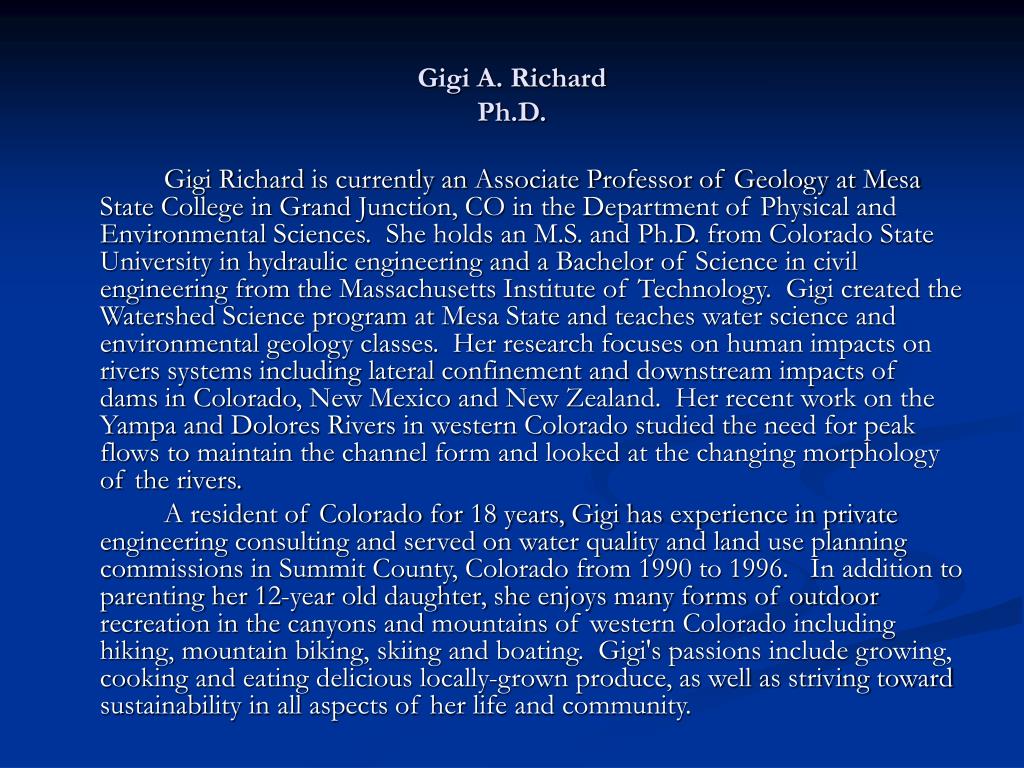 Gigi A. Richard
Ph.D.

Gigi Richard is currently an Associate Professor of Geology at Mesa State College in Grand Junction, CO in the Department of Physical and Environmental Sciences. She holds an M.S. and Ph.D. from Colorado State University in hydraulic engineering and a Bachelor of Science in civil engineering from the Massachusetts Institute of Technology. Gigi created the Watershed Science program at Mesa State and teaches water science and environmental geology classes. Her research focuses on human impacts on rivers systems including lateral confinement and downstream impacts of dams in Colorado, New Mexico and New Zealand. Her recent work on the Yampa and Dolores Rivers in western Colorado studied the need for peak flows to maintain the channel form and looked at the changing morphology of the rivers.

A resident of Colorado for 18 years, Gigi has experience in private engineering consulting and served on water quality and land use planning commissions in Summit County, Colorado from 1990 to 1996. In addition to parenting her 12-year old daughter, she enjoys many forms of outdoor recreation in the canyons and mountains of western Colorado including hiking, mountain biking, skiing and boating. Gigi's passions include growing, cooking and eating delicious locally-grown produce, as well as striving toward sustainability in all aspects of her life and community.